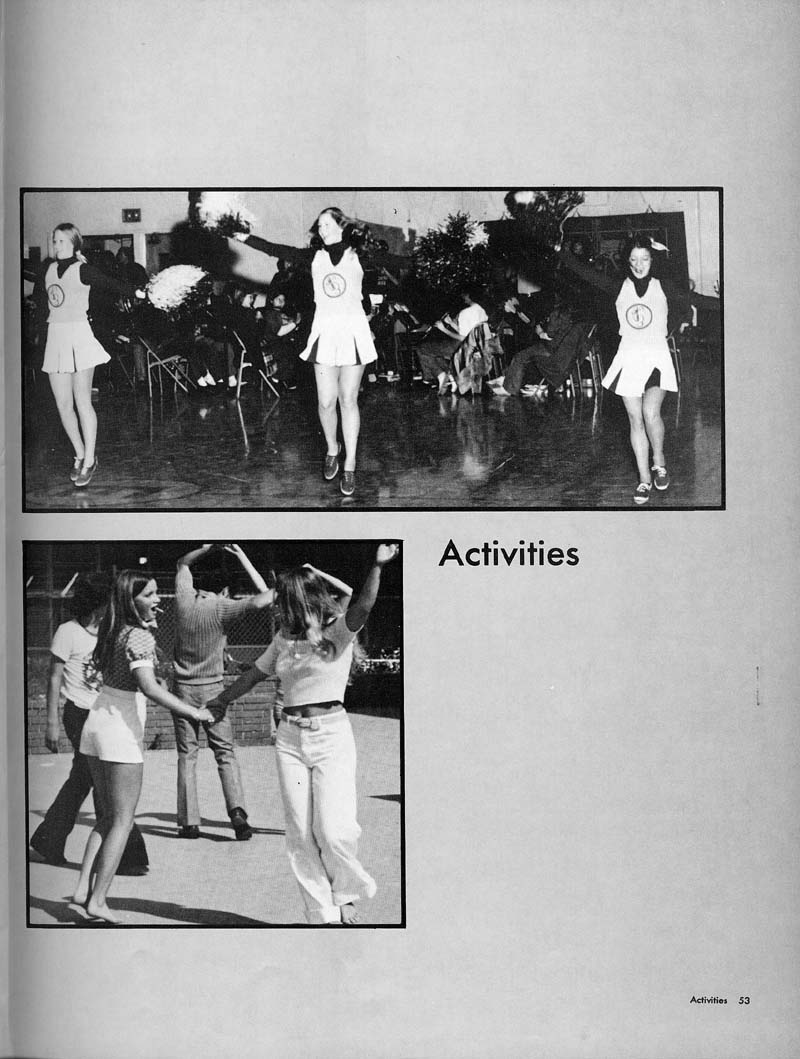 Activities

Activities 53